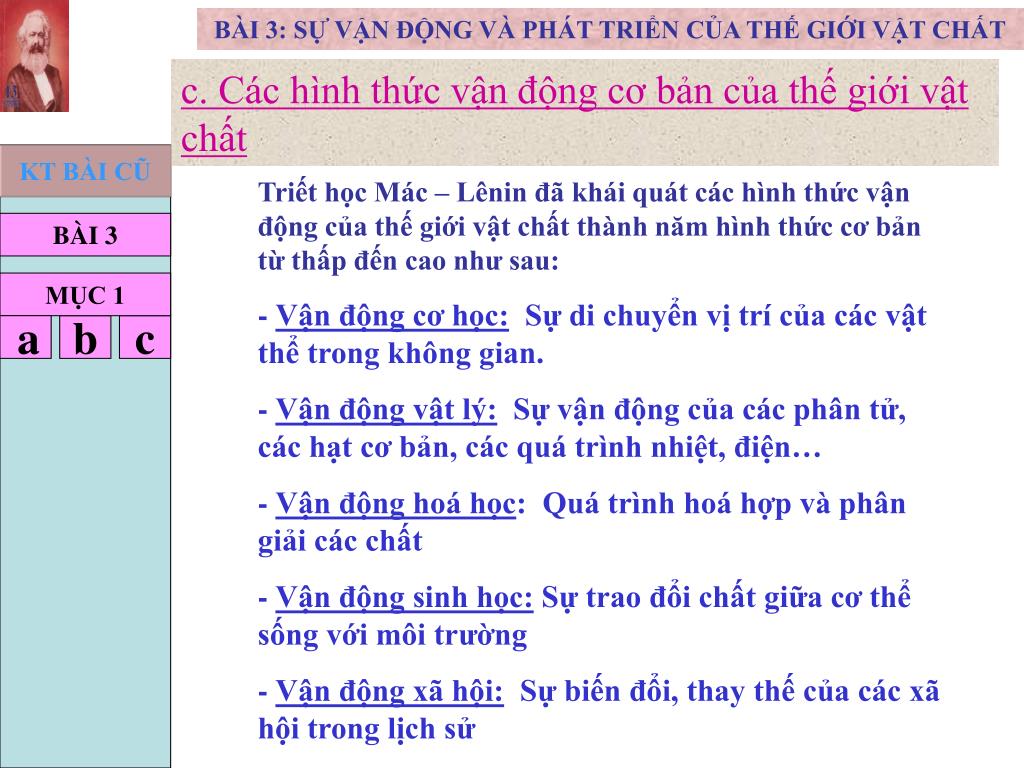 BÀI 3: SỰ VẬN ĐỘNG VÀ PHÁT TRIỂN CỦA THẾ GIỚI VẬT CHẤT

c. Các hình thức vận động cơ bản của thế giới vật chất

KT BÀI CŨ

BÀI 3

MỤC 1

a b c

Triết học Mác – Lênin đã khái quát các hình thức vận động của thế giới vật chất thành năm hình thức cơ bản từ thấp đến cao như sau:

- Vận động cơ học: Sự di chuyển vị trí của các vật thể trong không gian.

- Vận động vật lý: Sự vận động của các phân tử, các hạt cơ bản, các quá trình nhiệt, điện…

- Vận động hoá học: Quá trình hoá hợp và phân giải các chất

- Vận động sinh học: Sự trao đổi chất giữa cơ thể sống với môi trường

- Vận động xã hội: Sự biến đổi, thay thế của các xã hội trong lịch sử